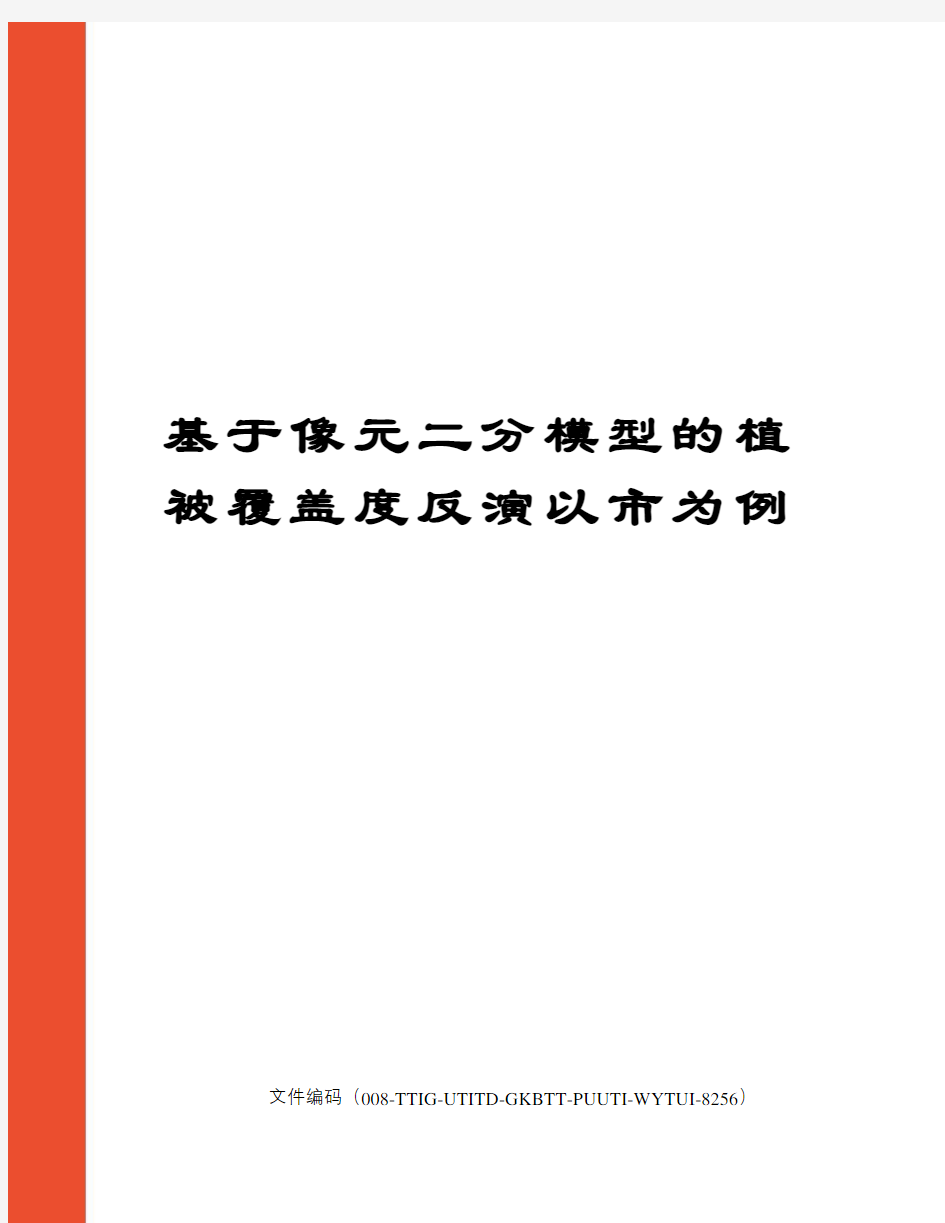 基于像元二分模型的植被覆盖度反演以市为例

文件编码（008-TTIG-UTITD-GKBTT-PUUTI-WYTUI-8256）